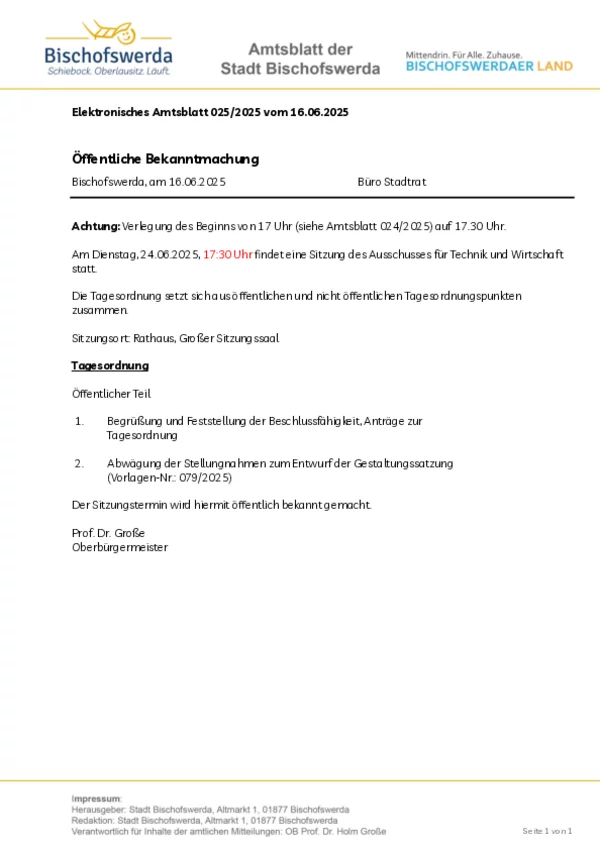 Bischofswerda
Schiebock. Oberlausitz. Läuft.

Amtsblatt der
Stadt Bischofswerda

Mittendrin. Für Alle. Zuhause.
BISCHOFSWERDAER LAND

Elektronisches Amtsblatt 025/2025 vom 16.06.2025

Öffentliche Bekanntmachung

Bischofswerda, am 16.06.2025 Büro Stadtrat

Achtung: Verlegung des Beginns von 17 Uhr (siehe Amtsblatt 024/2025) auf 17.30 Uhr.

Am Dienstag, 24.06.2025, 17:30 Uhr findet eine Sitzung des Ausschusses für Technik und Wirtschaft statt.

Die Tagesordnung setzt sich aus öffentlichen und nicht öffentlichen Tagesordnungspunkten zusammen.

Sitzungsort: Rathaus, Großer Sitzungssaal

Tagesordnung

Öffentlicher Teil

1. Begrüßung und Feststellung der Beschlussfähigkeit, Anträge zur Tagesordnung

2. Abwägung der Stellungnahmen zum Entwurf der Gestaltungssatzung (Vorlagen-Nr.: 079/2025)

Der Sitzungstermin wird hiermit öffentlich bekannt gemacht.

Prof. Dr. Große
Oberbürgermeister

Impressum:
Herausgeber: Stadt Bischofswerda, Altmarkt 1, 01877 Bischofswerda
Redaktion: Stadt Bischofswerda, Altmarkt 1, 01877 Bischofswerda
Verantwortlich für Inhalte der amtlichen Mitteilungen: OB Prof. Dr. Holm Große

Seite 1 von 1